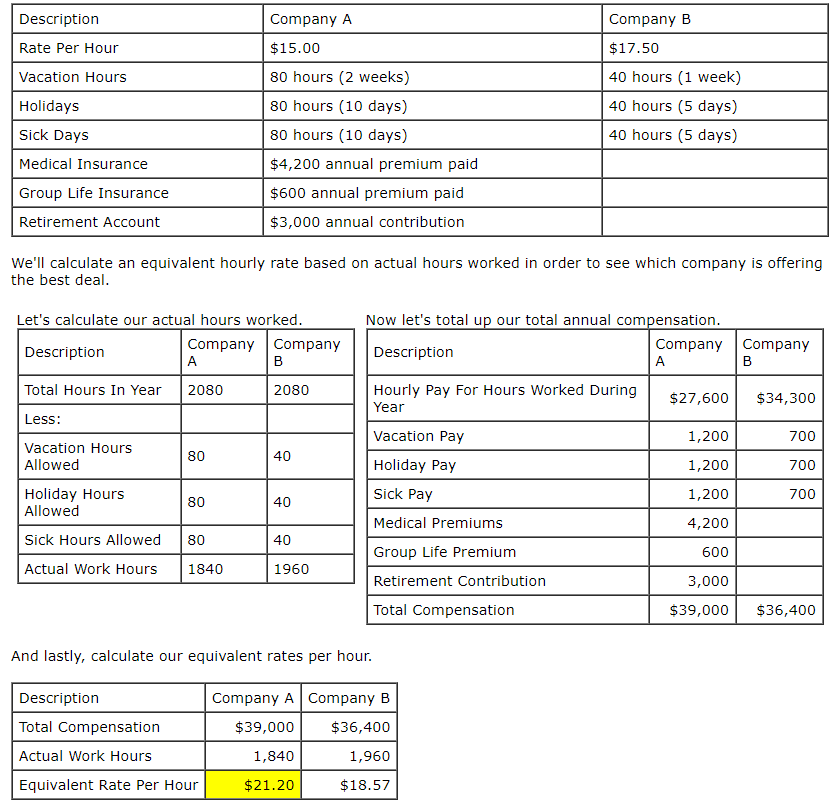 | Description | Company A | Company B |
|---|---|---|
| Rate Per Hour | \$15.00 | \$17.50 |
| Vacation Hours | 80 hours (2 weeks) | 40 hours (1 week) |
| Holidays | 80 hours (10 days) | 40 hours (5 days) |
| Sick Days | 80 hours (10 days) | 40 hours (5 days) |
| Medical Insurance | \$4,200 annual premium paid | |
| Group Life Insurance | \$600 annual premium paid | |
| Retirement Account | \$3,000 annual contribution | |

We'll calculate an equivalent hourly rate based on actual hours worked in order to see which company is offering the best deal.

Let's calculate our actual hours worked.

| Description | Company A | Company B |
|---|---|---|
| Total Hours In Year | 2080 | 2080 |
| Less: | | |
| Vacation Hours Allowed | 80 | 40 |
| Holiday Hours Allowed | 80 | 40 |
| Sick Hours Allowed | 80 | 40 |
| Actual Work Hours | 1840 | 1960 |

Now let's total up our total annual compensation.

| Description | Company A | Company B |
|---|---|---|
| Hourly Pay For Hours Worked During Year | \$27,600 | \$34,300 |
| Vacation Pay | 1,200 | 700 |
| Holiday Pay | 1,200 | 700 |
| Sick Pay | 1,200 | 700 |
| Medical Premiums | 4,200 | |
| Group Life Premium | 600 | |
| Retirement Contribution | 3,000 | |
| Total Compensation | \$39,000 | \$36,400 |

And lastly, calculate our equivalent rates per hour.

| Description | Company A | Company B |
|---|---|---|
| Total Compensation | \$39,000 | \$36,400 |
| Actual Work Hours | 1,840 | 1,960 |
| Equivalent Rate Per Hour | \$21.20 | \$18.57 |